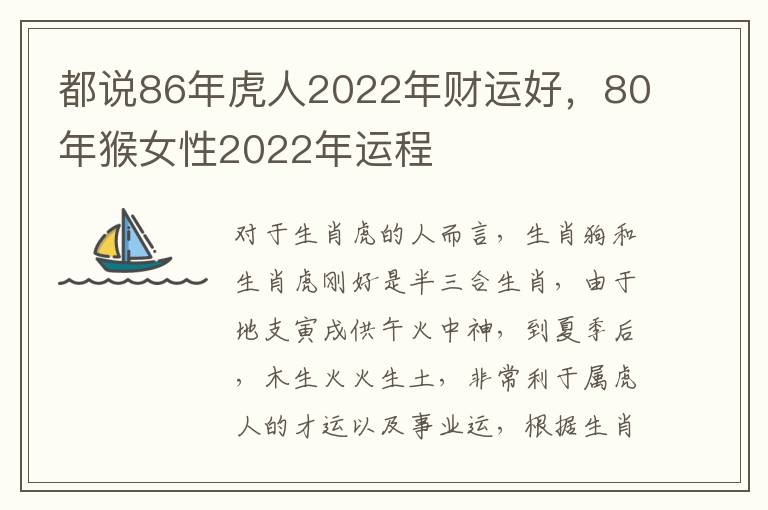 都说86年虎人2022年财运好，80年猴女性2022年运程

对于生肖虎的人而言，生肖狗和生肖虎刚好是半三合生肖，由于地支寅戌供午火中神，到夏季后，木生火火生土，非常利于属虎人的才运以及事业运，根据生肖